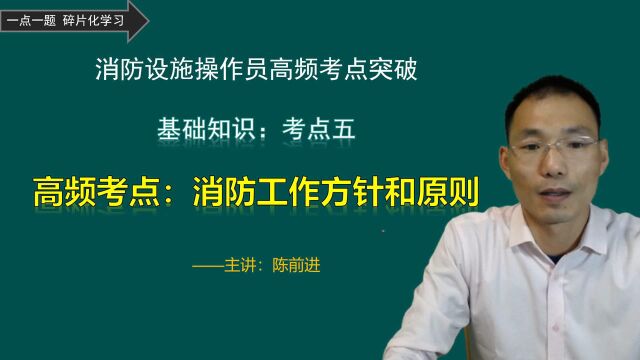 一点一题 碎片化学习

消防设施操作员高频考点突破

基础知识：考点五

高频考点：消防工作方针和原则

——主讲：陈前进